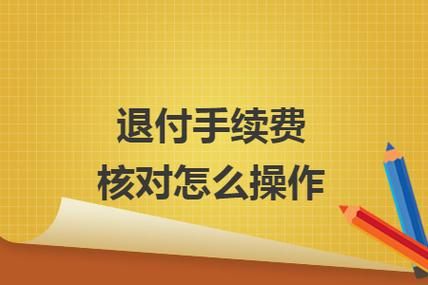 退付手续费
核对怎么操作